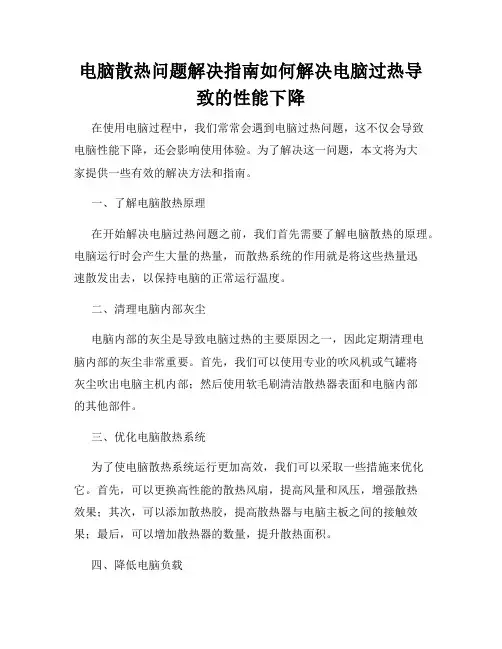 电脑散热问题解决指南如何解决电脑过热导致的性能下降

在使用电脑过程中，我们常常会遇到电脑过热问题，这不仅会导致电脑性能下降，还会影响使用体验。为了解决这一问题，本文将为大家提供一些有效的解决方法和指南。

一、了解电脑散热原理

在开始解决电脑过热问题之前，我们首先需要了解电脑散热的原理。电脑运行时会产生大量的热量，而散热系统的作用就是将这些热量迅速散发出去，以保持电脑的正常运行温度。

二、清理电脑内部灰尘

电脑内部的灰尘是导致电脑过热的主要原因之一，因此定期清理电脑内部的灰尘非常重要。首先，我们可以使用专业的吹风机或气罐将灰尘吹出电脑主机内部；然后使用软毛刷清洁散热器表面和电脑内部的其他部件。

三、优化电脑散热系统

为了使电脑散热系统运行更加高效，我们可以采取一些措施来优化它。首先，可以更换高性能的散热风扇，提高风量和风压，增强散热效果；其次，可以添加散热胶，提高散热器与电脑主板之间的接触效果；最后，可以增加散热器的数量，提升散热面积。

四、降低电脑负载